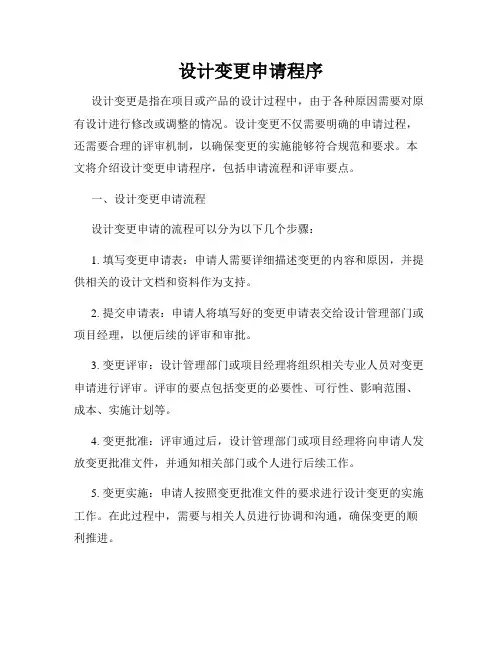 设计变更申请程序

设计变更是指在项目或产品的设计过程中，由于各种原因需要对原有设计进行修改或调整的情况。设计变更不仅需要明确的申请过程，还需要合理的评审机制，以确保变更的实施能够符合规范和要求。本文将介绍设计变更申请程序，包括申请流程和评审要点。

一、设计变更申请流程

设计变更申请的流程可以分为以下几个步骤：

1. 填写变更申请表：申请人需要详细描述变更的内容和原因，并提供相关的设计文档和资料作为支持。

2. 提交申请表：申请人将填写好的变更申请表交给设计管理部门或项目经理，以便后续的评审和审批。

3. 变更评审：设计管理部门或项目经理将组织相关专业人员对变更申请进行评审。评审的要点包括变更的必要性、可行性、影响范围、成本、实施计划等。

4. 变更批准：评审通过后，设计管理部门或项目经理将向申请人发放变更批准文件，并通知相关部门或个人进行后续工作。

5. 变更实施：申请人按照变更批准文件的要求进行设计变更的实施工作。在此过程中，需要与相关人员进行协调和沟通，确保变更的顺利推进。